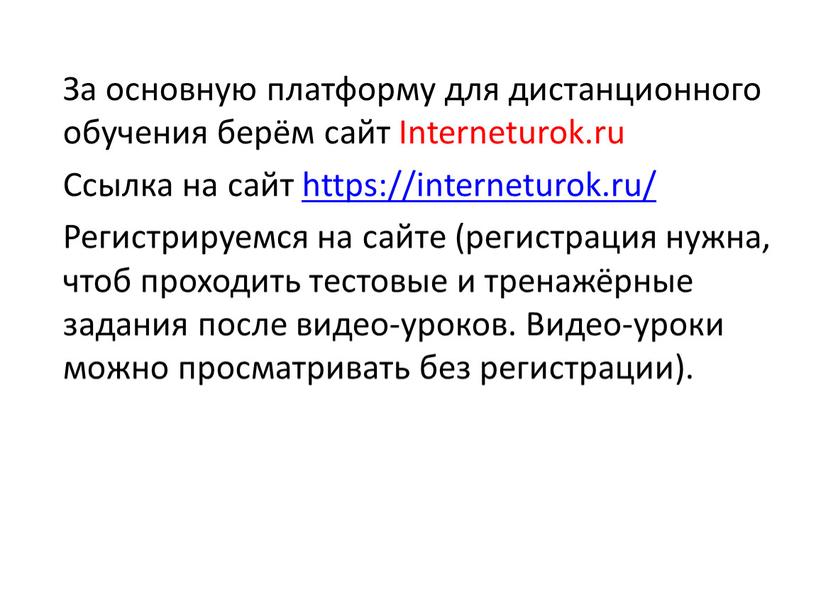 За основную платформу для дистанционного обучения берём сайт Interneturok.ru

Ссылка на сайт https://interneturok.ru/

Регистрируемся на сайте (регистрация нужна, чтоб проходить тестовые и тренажёрные задания после видео-уроков. Видео-уроки можно просматривать без регистрации).